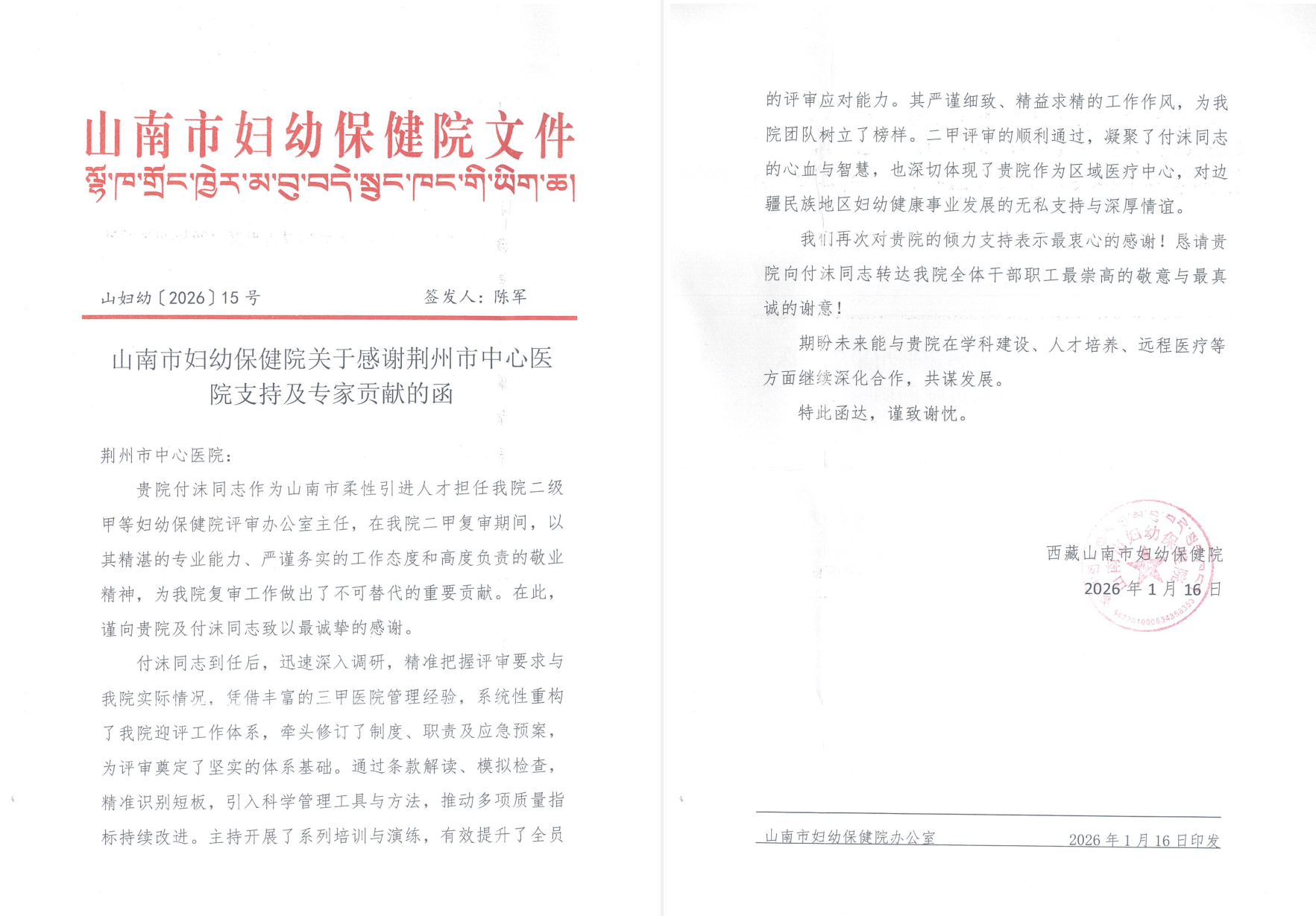 山南市妇幼保健院文件

ལྷོ་ཁ་གྲོང་ཁྱེར་མ་བུ་བདེ་སྲུང་ཁང་གི་ཡིག་ཆ།

山妇幼〔2026〕15号 签发人：陈军

山南市妇幼保健院关于感谢荆州市中心医院支持及专家贡献的函

荆州市中心医院：

贵院付沫同志作为山南市柔性引进人才担任我院二级甲等妇幼保健院评审办公室主任，在我院二甲复审期间，以其精湛的专业能力、严谨务实的工作态度和高度负责的敬业精神，为我院复审工作做出了不可替代的重要贡献。在此，谨向贵院及付沫同志致以最诚挚的感谢。

付沫同志到任后，迅速深入调研，精准把握评审要求与我院实际情况，凭借丰富的三甲医院管理经验，系统性重构了我院迎评工作体系，牵头修订了制度、职责及应急预案，为评审奠定了坚实的体系基础。通过条款解读、模拟检查，精准识别短板，引入科学管理工具与方法，推动多项质量指标持续改进。主持开展了系列培训与演练，有效提升了全员的评审应对能力。其严谨细致、精益求精的工作作风，为我院团队树立了榜样。二甲评审的顺利通过，凝聚了付沫同志的心血与智慧，也深切体现了贵院作为区域医疗中心，对边疆民族地区妇幼健康事业发展的无私支持与深厚情谊。

我们再次对贵院的倾力支持表示最衷心的感谢！恳请贵院向付沫同志转达我院全体干部职工最崇高的敬意与最真诚的谢意！

期盼未来能与贵院在学科建设、人才培养、远程医疗等方面继续深化合作，共谋发展。

特此函达，谨致谢忱。

西藏山南市妇幼保健院
2026年1月16日

山南市妇幼保健院办公室 2026年1月16日印发